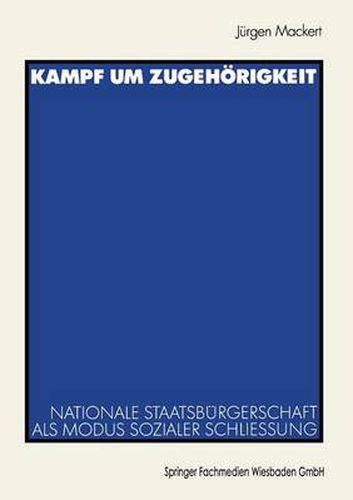 Jürgen Mackert

KAMPF UM ZUGEHÖRIGKEIT

NATIONALE STAATSBÜRGERSCHAFT ALS MODUS SOZIALER SCHLIESSUNG

Springer Fachmedien Wiesbaden GmbH